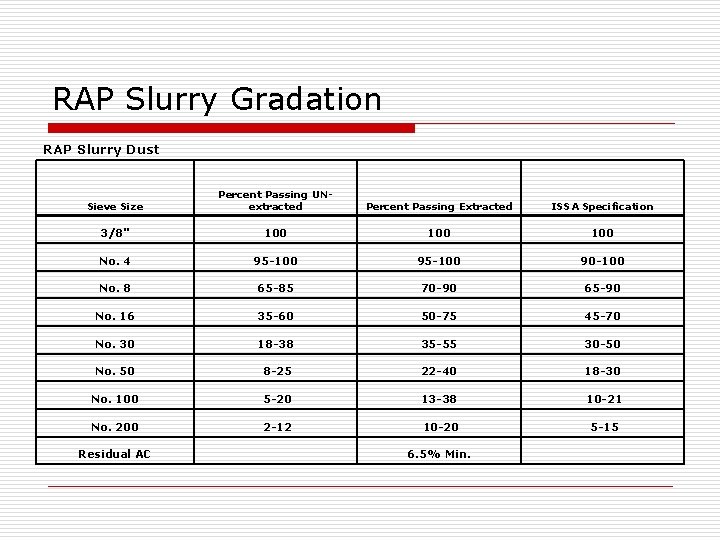 RAP Slurry Gradation

RAP Slurry Dust

| Sieve Size | Percent Passing UN-extracted | Percent Passing Extracted | ISSA Specification |
|---|---|---|---|
| 3/8" | 100 | 100 | 100 |
| No. 4 | 95-100 | 95-100 | 90-100 |
| No. 8 | 65-85 | 70-90 | 65-90 |
| No. 16 | 35-60 | 50-75 | 45-70 |
| No. 30 | 18-38 | 35-55 | 30-50 |
| No. 50 | 8-25 | 22-40 | 18-30 |
| No. 100 | 5-20 | 13-38 | 10-21 |
| No. 200 | 2-12 | 10-20 | 5-15 |
| Residual AC | | 6.5% Min. | |